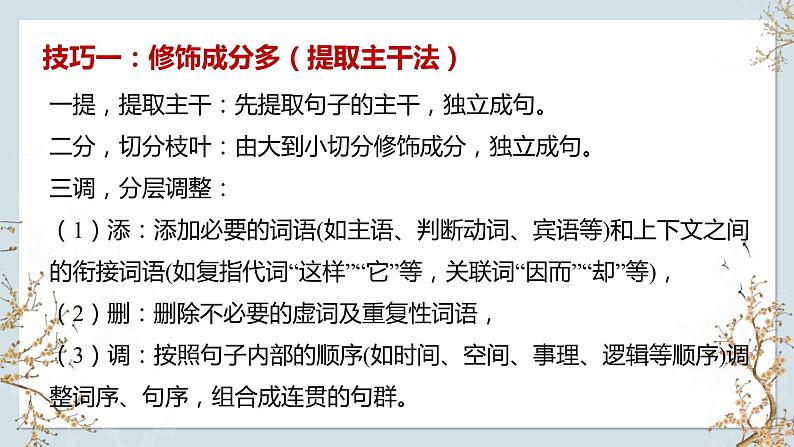 技巧一：修饰成分多（提取主干法）

一提，提取主干：先提取句子的主干，独立成句。

二分，切分枝叶：由大到小切分修饰成分，独立成句。

三调，分层调整：

（1）添：添加必要的词语(如主语、判断动词、宾语等)和上下文之间的衔接词语(如复指代词“这样”“它”等，关联词“因而”“却”等)，

（2）删：删除不必要的虚词及重复性词语，

（3）调：按照句子内部的顺序(如时间、空间、事理、逻辑等顺序)调整词序、句序，组合成连贯的句群。